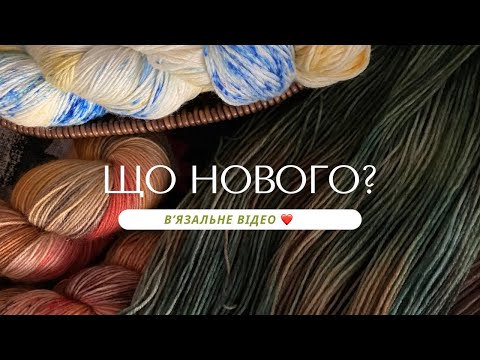 ЩО НОВОГО?

В'ЯЗАЛЬНЕ ВІДЕО ❤️